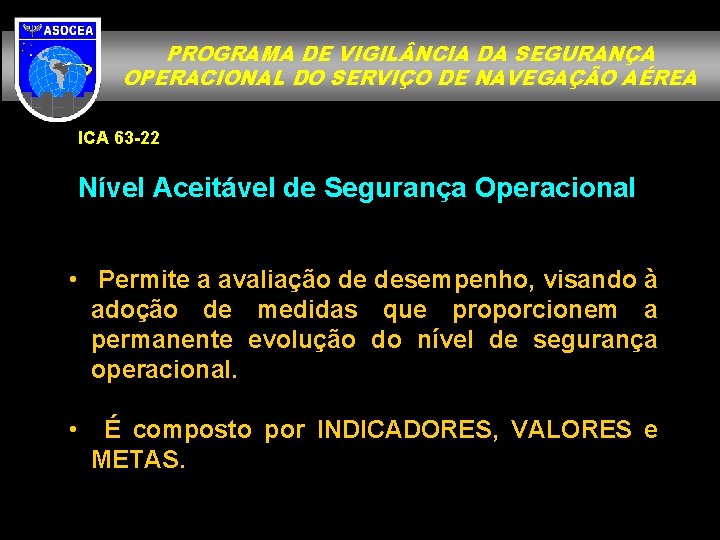 ASOCEA

PROGRAMA DE VIGILÂNCIA DA SEGURANÇA OPERACIONAL DO SERVIÇO DE NAVEGAÇÃO AÉREA

ICA 63-22

Nível Aceitável de Segurança Operacional

• Permite a avaliação de desempenho, visando à adoção de medidas que proporcionem a permanente evolução do nível de segurança operacional.

• É composto por INDICADORES, VALORES e METAS.